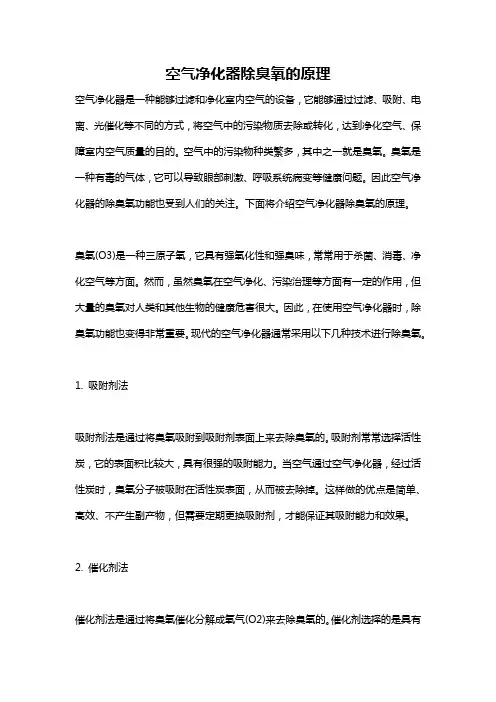 空气净化器除臭氧的原理

空气净化器是一种能够过滤和净化室内空气的设备，它能够通过过滤、吸附、电离、光催化等不同的方式，将空气中的污染物质去除或转化，达到净化空气、保障室内空气质量的目的。空气中的污染物种类繁多，其中之一就是臭氧。臭氧是一种有毒的气体，它可以导致眼部刺激、呼吸系统病变等健康问题。因此空气净化器的除臭氧功能也受到人们的关注。下面将介绍空气净化器除臭氧的原理。

臭氧(O3)是一种三原子氧，它具有强氧化性和强臭味，常常用于杀菌、消毒、净化空气等方面。然而，虽然臭氧在空气净化、污染治理等方面有一定的作用，但大量的臭氧对人类和其他生物的健康危害很大。因此，在使用空气净化器时，除臭氧功能也变得非常重要。现代的空气净化器通常采用以下几种技术进行除臭氧。

1. 吸附剂法

吸附剂法是通过将臭氧吸附到吸附剂表面上来去除臭氧的。吸附剂常常选择活性炭，它的表面积比较大，具有很强的吸附能力。当空气通过空气净化器，经过活性炭时，臭氧分子被吸附在活性炭表面，从而被去除掉。这样做的优点是简单、高效、不产生副产物，但需要定期更换吸附剂，才能保证其吸附能力和效果。

2. 催化剂法

催化剂法是通过将臭氧催化分解成氧气(O2)来去除臭氧的。催化剂选择的是具有